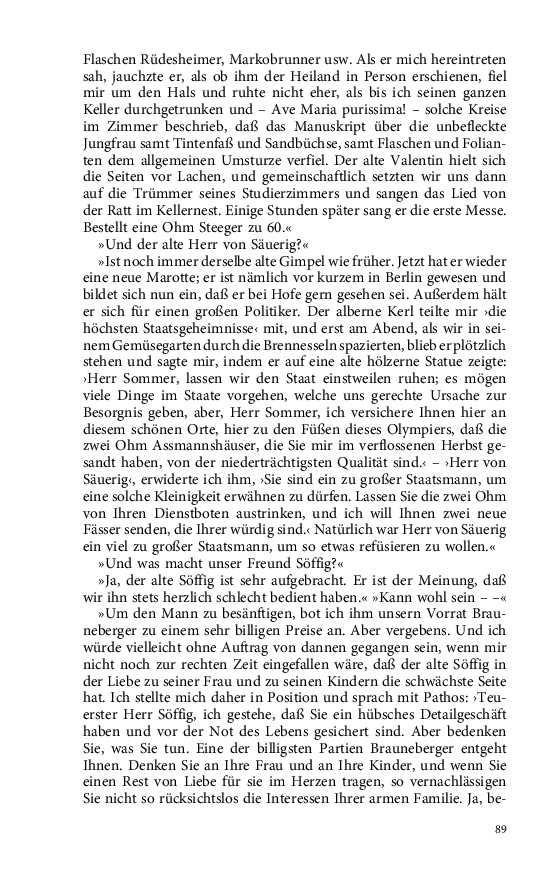 Flaschen Rüdesheimer, Markobrunner usw. Als er mich hereintreten sah, jauchzte er, als ob ihm der Heiland in Person erschienen, fiel mir um den Hals und ruhte nicht eher, als bis ich seinen ganzen Keller durchgetrunken und – Ave Maria purissima! – solche Kreise im Zimmer beschrieb, daß das Manuskript über die unbefleckte Jungfrau samt Tintenfaß und Sandbüchse, samt Flaschen und Folianten dem allgemeinen Umsturze verfiel. Der alte Valentin hielt sich die Seiten vor Lachen, und gemeinschaftlich setzten wir uns dann auf die Trümmer seines Studierzimmers und sangen das Lied von der Ratt im Kellernest. Einige Stunden später sang er die erste Messe. Bestellt eine Ohm Steeger zu 60.«

»Und der alte Herr von Säuerig?«

»Ist noch immer derselbe alte Gimpel wie früher. Jetzt hat er wieder eine neue Marotte; er ist nämlich vor kurzem in Berlin gewesen und bildet sich nun ein, daß er bei Hofe gern gesehen sei. Außerdem hält er sich für einen großen Politiker. Der alberne Kerl teilte mir ›die höchsten Staatsgeheimnisse‹ mit, und erst am Abend, als wir in seinem Gemüsegarten durch die Brennesseln spazierten, blieb er plötzlich stehen und sagte mir, indem er auf eine alte hölzerne Statue zeigte: ›Herr Sommer, lassen wir den Staat einstweilen ruhen; es mögen viele Dinge im Staate vorgehen, welche uns gerechte Ursache zur Besorgnis geben, aber, Herr Sommer, ich versichere Ihnen hier an diesem schönen Orte, hier zu den Füßen dieses Olympiers, daß die zwei Ohm Assmannshäuser, die Sie mir im verflossenen Herbst gesandt haben, von der niederträchtigsten Qualität sind.‹ – ›Herr von Säuerig‹, erwiderte ich ihm, ›Sie sind ein zu großer Staatsmann, um eine solche Kleinigkeit erwähnen zu dürfen. Lassen Sie die zwei Ohm von Ihren Dienstboten austrinken, und ich will Ihnen zwei neue Fässer senden, die Ihrer würdig sind.‹ Natürlich war Herr von Säuerig ein viel zu großer Staatsmann, um so etwas refüsieren zu wollen.«

»Und was macht unser Freund Söffig?«

»Ja, der alte Söffig ist sehr aufgebracht. Er ist der Meinung, daß wir ihn stets herzlich schlecht bedient haben.« »Kann wohl sein – –«

»Um den Mann zu besänftigen, bot ich ihm unsern Vorrat Brauneberger zu einem sehr billigen Preise an. Aber vergebens. Und ich würde vielleicht ohne Auftrag von dannen gegangen sein, wenn mir nicht noch zur rechten Zeit eingefallen wäre, daß der alte Söffig in der Liebe zu seiner Frau und zu seinen Kindern die schwächste Seite hat. Ich stellte mich daher in Position und sprach mit Pathos: ›Teuerster Herr Söffig, ich gestehe, daß Sie ein hübsches Detailgeschäft haben und vor der Not des Lebens gesichert sind. Aber bedenken Sie, was Sie tun. Eine der billigsten Partien Brauneberger entgeht Ihnen. Denken Sie an Ihre Frau und an Ihre Kinder, und wenn Sie einen Rest von Liebe für sie im Herzen tragen, so vernachlässigen Sie nicht so rücksichtslos die Interessen Ihrer armen Familie. Ja, be-

89